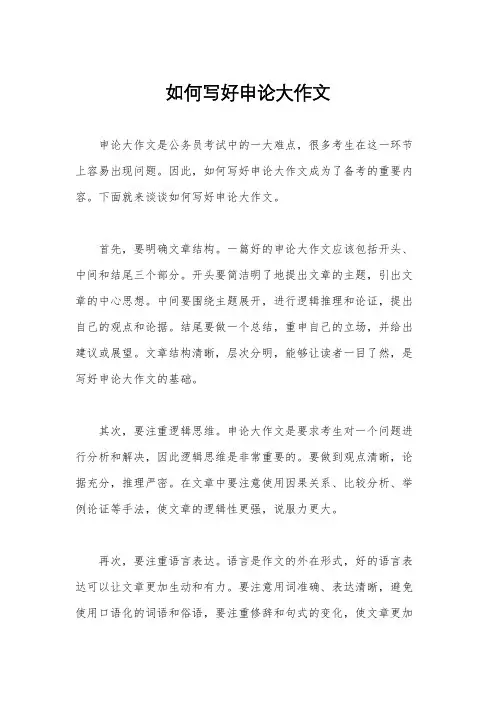 如何写好申论大作文

申论大作文是公务员考试中的一大难点，很多考生在这一环节上容易出现问题。因此，如何写好申论大作文成为了备考的重要内容。下面就来谈谈如何写好申论大作文。

首先，要明确文章结构。一篇好的申论大作文应该包括开头、中间和结尾三个部分。开头要简洁明了地提出文章的主题，引出文章的中心思想。中间要围绕主题展开，进行逻辑推理和论证，提出自己的观点和论据。结尾要做一个总结，重申自己的立场，并给出建议或展望。文章结构清晰，层次分明，能够让读者一目了然，是写好申论大作文的基础。

其次，要注重逻辑思维。申论大作文是要求考生对一个问题进行分析和解决，因此逻辑思维是非常重要的。要做到观点清晰，论据充分，推理严密。在文章中要注意使用因果关系、比较分析、举例论证等手法，使文章的逻辑性更强，说服力更大。

再次，要注重语言表达。语言是作文的外在形式，好的语言表达可以让文章更加生动和有力。要注意用词准确、表达清晰，避免使用口语化的词语和俗语，要注重修辞和句式的变化，使文章更加